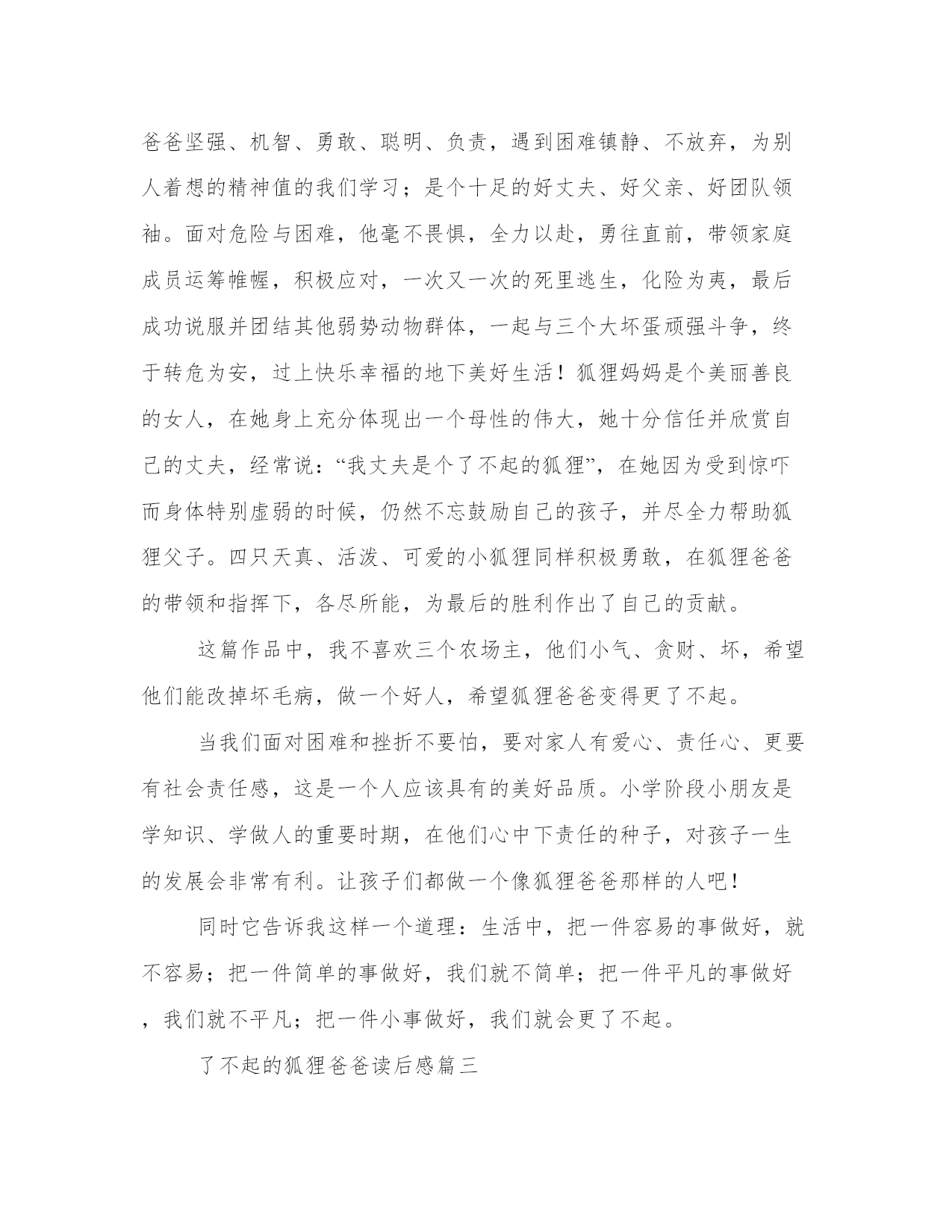 爸爸坚强、机智、勇敢、聪明、负责，遇到困难镇静、不放弃，为别人着想的精神值的我们学习；是个十足的好丈夫、好父亲、好团队领袖。面对危险与困难，他毫不畏惧，全力以赴，勇往直前，带领家庭成员运筹帷幄，积极应对，一次又一次的死里逃生，化险为夷，最后成功说服并团结其他弱势动物群体，一起与三个大坏蛋顽强斗争，终于转危为安，过上快乐幸福的地下美好生活！狐狸妈妈是个美丽善良的女人，在她身上充分体现出一个母性的伟大，她十分信任并欣赏自己的丈夫，经常说：“我丈夫是个了不起的狐狸”，在她因为受到惊吓而身体特别虚弱的时候，仍然不忘鼓励自己的孩子，并尽全力帮助狐狸父子。四只天真、活泼、可爱的小狐狸同样积极勇敢，在狐狸爸爸的带领和指挥下，各尽所能，为最后的胜利作出了自己的贡献。

这篇作品中，我不喜欢三个农场主，他们小气、贪财、坏，希望他们能改掉坏毛病，做一个好人，希望狐狸爸爸变得更了不起。

当我们面对困难和挫折不要怕，要对家人有爱心、责任心、更要有社会责任感，这是一个人应该具有的美好品质。小学阶段小朋友是学知识、学做人的重要时期，在他们心中下责任的种子，对孩子一生的发展会非常有利。让孩子们都做一个像狐狸爸爸那样的人吧！

同时它告诉我这样一个道理：生活中，把一件容易的事做好，就不容易；把一件简单的事做好，我们就不简单；把一件平凡的事做好，我们就不平凡；把一件小事做好，我们就会更了不起。

了不起的狐狸爸爸读后感篇三